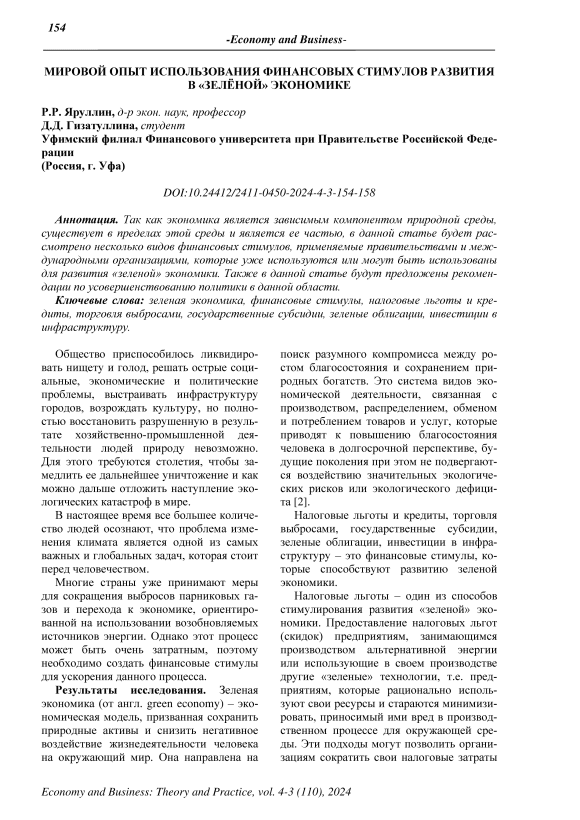 154

-Economy and Business-

МИРОВОЙ ОПЫТ ИСПОЛЬЗОВАНИЯ ФИНАНСОВЫХ СТИМУЛОВ РАЗВИТИЯ В «ЗЕЛЁНОЙ» ЭКОНОМИКЕ

Р.Р. Яруллин, д-р экон. наук, профессор
Д.Д. Гизатуллина, студент
Уфимский филиал Финансового университета при Правительстве Российской Федерации
(Россия, г. Уфа)

DOI:10.24412/2411-0450-2024-4-3-154-158

Аннотация. Так как экономика является зависимым компонентом природной среды, существует в пределах этой среды и является ее частью, в данной статье будет рассмотрено несколько видов финансовых стимулов, применяемые правительствами и международными организациями, которые уже используются или могут быть использованы для развития «зеленой» экономики. Также в данной статье будут предложены рекомендации по усовершенствованию политики в данной области.

Ключевые слова: зеленая экономика, финансовые стимулы, налоговые льготы и кредиты, торговля выбросами, государственные субсидии, зеленые облигации, инвестиции в инфраструктуру.

Общество приспособилось ликвидировать нищету и голод, решать острые социальные, экономические и политические проблемы, выстраивать инфраструктуру городов, возрождать культуру, но полностью восстановить разрушенную в результате хозяйственно-промышленной деятельности людей природу невозможно. Для этого требуются столетия, чтобы замедлить ее дальнейшее уничтожение и как можно дальше отложить наступление экологических катастроф в мире.

В настоящее время все большее количество людей осознают, что проблема изменения климата является одной из самых важных и глобальных задач, которая стоит перед человечеством.

Многие страны уже принимают меры для сокращения выбросов парниковых газов и перехода к экономике, ориентированной на использовании возобновляемых источников энергии. Однако этот процесс может быть очень затратным, поэтому необходимо создать финансовые стимулы для ускорения данного процесса.

Результаты исследования. Зеленая экономика (от англ. green economy) – экономическая модель, призванная сохранить природные активы и снизить негативное воздействие жизнедеятельности человека на окружающий мир. Она направлена на поиск разумного компромисса между ростом благосостояния и сохранением природных богатств. Это система видов экономической деятельности, связанная с производством, распределением, обменом и потреблением товаров и услуг, которые приводят к повышению благосостояния человека в долгосрочной перспективе, будущие поколения при этом не подвергаются воздействию значительных экологических рисков или экологического дефицита [2].

Налоговые льготы и кредиты, торговля выбросами, государственные субсидии, зеленые облигации, инвестиции в инфраструктуру – это финансовые стимулы, которые способствуют развитию зеленой экономики.

Налоговые льготы – один из способов стимулирования развития «зеленой» экономики. Предоставление налоговых льгот (скидок) предприятиям, занимающимся производством альтернативной энергии или использующие в своем производстве другие «зеленые» технологии, т.е. предприятиям, которые рационально используют свои ресурсы и стараются минимизировать, приносимый ими вред в производственном процессе для окружающей среды. Эти подходы могут позволить организациям сократить свои налоговые затраты

Economy and Business: Theory and Practice, vol. 4-3 (110), 2024